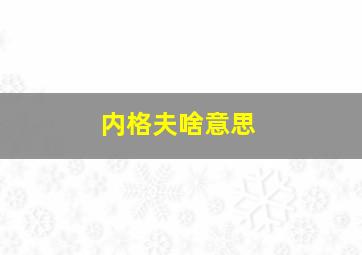 内格夫啥意思